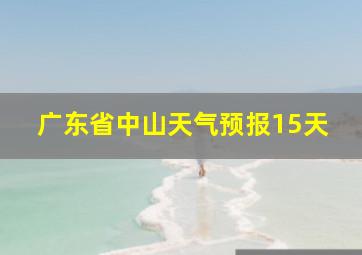 广东省中山天气预报15天